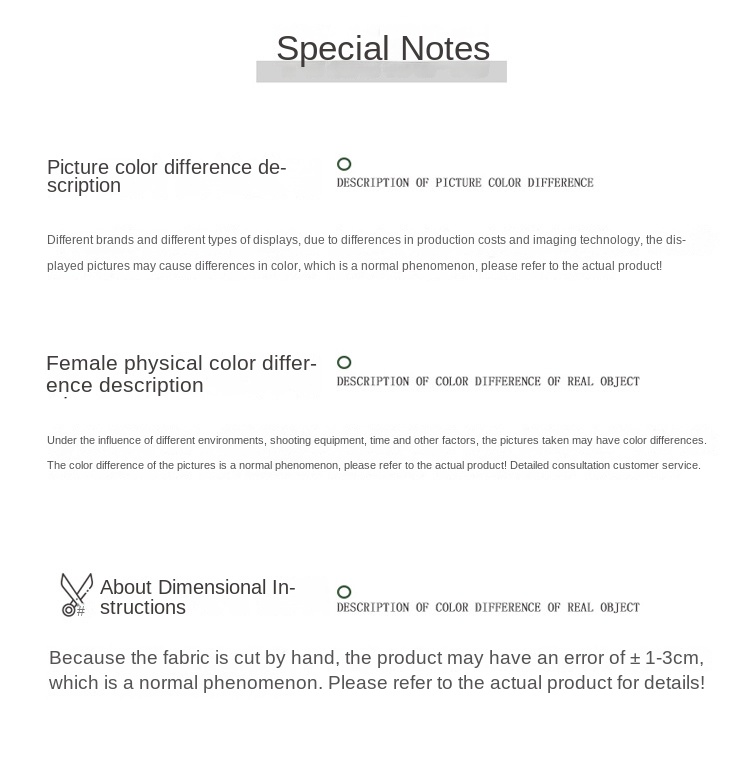 Special Notes

Picture color difference description

DESCRIPTION OF PICTURE COLOR DIFFERENCE

Different brands and different types of displays, due to differences in production costs and imaging technology, the displayed pictures may cause differences in color, which is a normal phenomenon, please refer to the actual product!

Female physical color difference description

DESCRIPTION OF COLOR DIFFERENCE OF REAL OBJECT

Under the influence of different environments, shooting equipment, time and other factors, the pictures taken may have color differences. The color difference of the pictures is a normal phenomenon, please refer to the actual product! Detailed consultation customer service.

About Dimensional Instructions

DESCRIPTION OF COLOR DIFFERENCE OF REAL OBJECT

Because the fabric is cut by hand, the product may have an error of ± 1-3cm, which is a normal phenomenon. Please refer to the actual product for details!